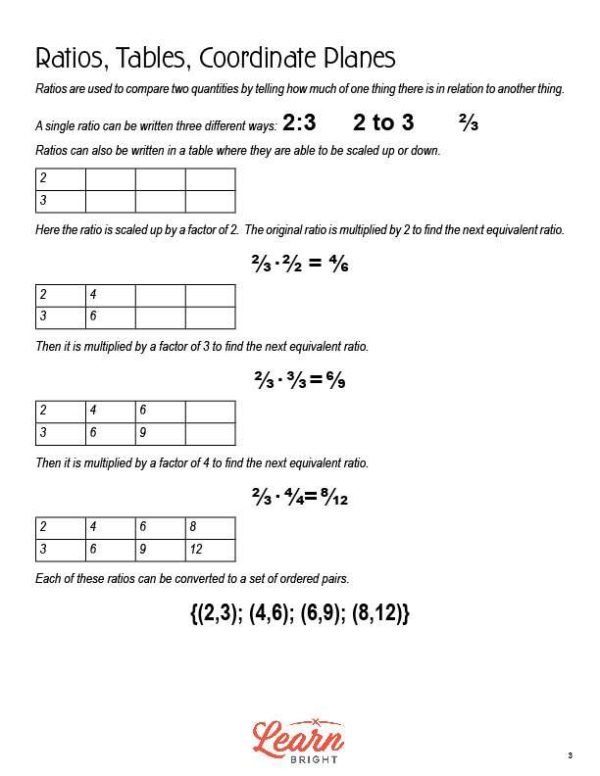 Ratios, Tables, Coordinate Planes

Ratios are used to compare two quantities by telling how much of one thing there is in relation to another thing.

A single ratio can be written three different ways: 2:3   2 to 3   $\frac{2}{3}$

Ratios can also be written in a table where they are able to be scaled up or down.

| 2 | | | |
|---|---|---|---|
| 3 | | | |

Here the ratio is scaled up by a factor of 2. The original ratio is multiplied by 2 to find the next equivalent ratio.

$\frac{2}{3} \cdot \frac{2}{2} = \frac{4}{6}$

| 2 | 4 | | |
|---|---|---|---|
| 3 | 6 | | |

Then it is multiplied by a factor of 3 to find the next equivalent ratio.

$\frac{2}{3} \cdot \frac{3}{3} = \frac{6}{9}$

| 2 | 4 | 6 | |
|---|---|---|---|
| 3 | 6 | 9 | |

Then it is multiplied by a factor of 4 to find the next equivalent ratio.

$\frac{2}{3} \cdot \frac{4}{4} = \frac{8}{12}$

| 2 | 4 | 6 | 8 |
|---|---|---|---|
| 3 | 6 | 9 | 12 |

Each of these ratios can be converted to a set of ordered pairs.

{(2,3); (4,6); (6,9); (8,12)}

Learn BRIGHT

3